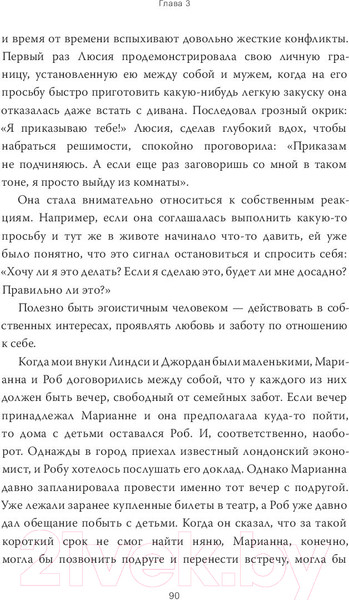 Глава 3

и время от времени вспыхивают довольно жесткие конфликты. Первый раз Люсия продемонстрировала свою личную границу, установленную ею между собой и мужем, когда на его просьбу быстро приготовить какую-нибудь легкую закуску она отказалась даже встать с дивана. Последовал грозный окрик: «Я приказываю тебе!» Люсия, сделав глубокий вдох, чтобы набраться решимости, спокойно проговорила: «Приказам не подчиняюсь. А если еще раз заговоришь со мной в таком тоне, я просто выйду из комнаты».

Она стала внимательно относиться к собственным реакциям. Например, если она соглашалась выполнить какую-то просьбу и тут же в животе начинало что-то давить, ей уже было понятно, что это сигнал остановиться и спросить себя: «Хочу ли я это делать? Если я сделаю это, будет ли мне досадно? Правильно ли это?»

Полезно быть эгоистичным человеком — действовать в собственных интересах, проявлять любовь и заботу по отношению к себе.

Когда мои внуки Линдси и Джордан были маленькими, Марианна и Роб договорились между собой, что у каждого из них должен быть вечер, свободный от семейных забот. Если вечер принадлежал Марианне и она предполагала куда-то пойти, то дома с детьми оставался Роб. И, соответственно, наоборот. Однажды в город приехал известный лондонский экономист, и Робу хотелось послушать его доклад. Однако Марианна давно запланировала провести именно тот вечер с подругой. Уже лежали заранее купленные билеты в театр, а Роб уже давно дал обещание побыть с детьми. Когда он сказал, что за такой короткий срок не смог найти няню, Марианна, конечно, могла бы позвонить подруге и перенести встречу, могла бы

90

21vek.by